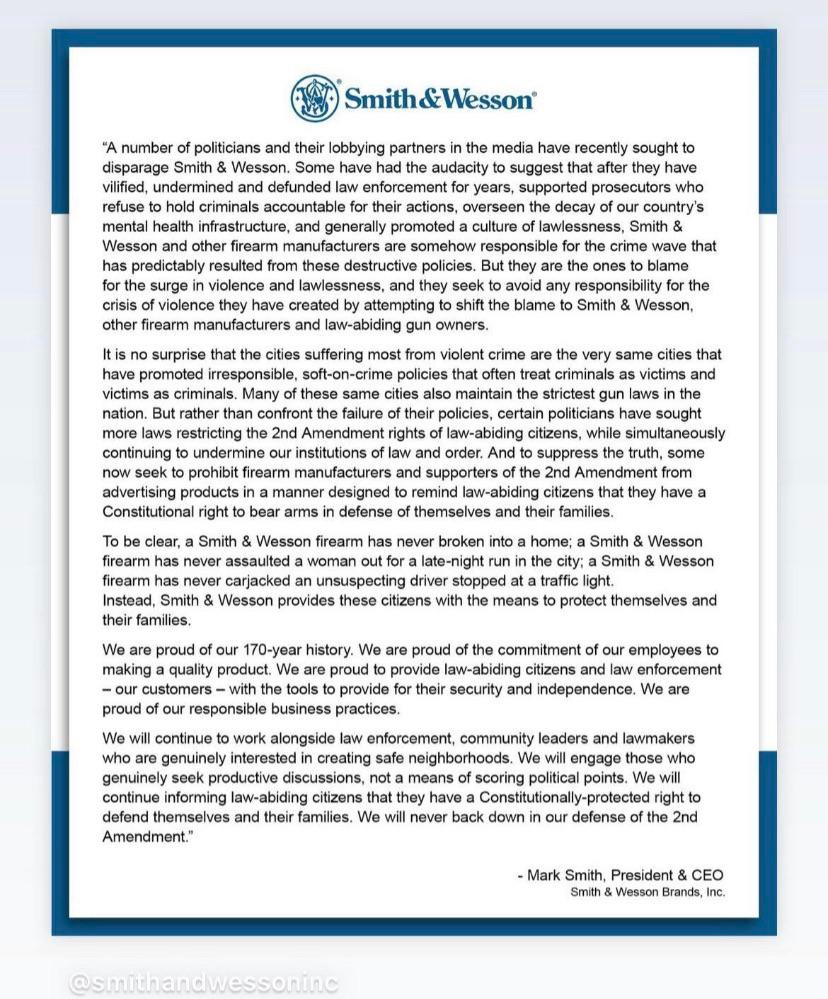 Smith&Wesson®

"A number of politicians and their lobbying partners in the media have recently sought to disparage Smith & Wesson. Some have had the audacity to suggest that after they have vilified, undermined and defunded law enforcement for years, supported prosecutors who refuse to hold criminals accountable for their actions, overseen the decay of our country's mental health infrastructure, and generally promoted a culture of lawlessness, Smith & Wesson and other firearm manufacturers are somehow responsible for the crime wave that has predictably resulted from these destructive policies. But they are the ones to blame for the surge in violence and lawlessness, and they seek to avoid any responsibility for the crisis of violence they have created by attempting to shift the blame to Smith & Wesson, other firearm manufacturers and law-abiding gun owners.

It is no surprise that the cities suffering most from violent crime are the very same cities that have promoted irresponsible, soft-on-crime policies that often treat criminals as victims and victims as criminals. Many of these same cities also maintain the strictest gun laws in the nation. But rather than confront the failure of their policies, certain politicians have sought more laws restricting the 2nd Amendment rights of law-abiding citizens, while simultaneously continuing to undermine our institutions of law and order. And to suppress the truth, some now seek to prohibit firearm manufacturers and supporters of the 2nd Amendment from advertising products in a manner designed to remind law-abiding citizens that they have a Constitutional right to bear arms in defense of themselves and their families.

To be clear, a Smith & Wesson firearm has never broken into a home; a Smith & Wesson firearm has never assaulted a woman out for a late-night run in the city; a Smith & Wesson firearm has never carjacked an unsuspecting driver stopped at a traffic light.
Instead, Smith & Wesson provides these citizens with the means to protect themselves and their families.

We are proud of our 170-year history. We are proud of the commitment of our employees to making a quality product. We are proud to provide law-abiding citizens and law enforcement – our customers – with the tools to provide for their security and independence. We are proud of our responsible business practices.

We will continue to work alongside law enforcement, community leaders and lawmakers who are genuinely interested in creating safe neighborhoods. We will engage those who genuinely seek productive discussions, not a means of scoring political points. We will continue informing law-abiding citizens that they have a Constitutionally-protected right to defend themselves and their families. We will never back down in our defense of the 2nd Amendment."

- Mark Smith, President & CEO
Smith & Wesson Brands, Inc.

@smithandwessoninc